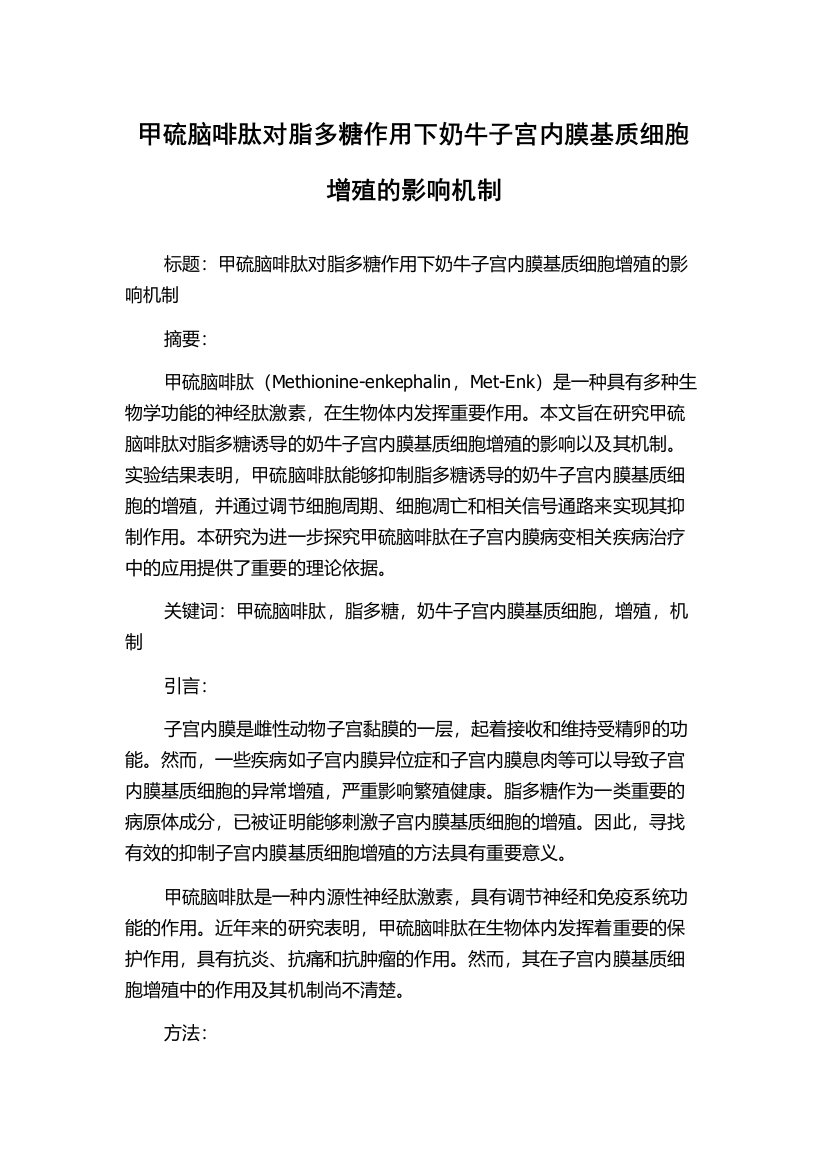 甲硫脑啡肽对脂多糖作用下奶牛子宫内膜基质细胞增殖的影响机制

标题：甲硫脑啡肽对脂多糖作用下奶牛子宫内膜基质细胞增殖的影响机制

摘要：

甲硫脑啡肽（Methionine-enkephalin，Met-Enk）是一种具有多种生物学功能的神经肽激素，在生物体内发挥重要作用。本文旨在研究甲硫脑啡肽对脂多糖诱导的奶牛子宫内膜基质细胞增殖的影响以及其机制。实验结果表明，甲硫脑啡肽能够抑制脂多糖诱导的奶牛子宫内膜基质细胞的增殖，并通过调节细胞周期、细胞凋亡和相关信号通路来实现其抑制作用。本研究为进一步探究甲硫脑啡肽在子宫内膜病变相关疾病治疗中的应用提供了重要的理论依据。

关键词：甲硫脑啡肽，脂多糖，奶牛子宫内膜基质细胞，增殖，机制

引言：

子宫内膜是雌性动物子宫黏膜的一层，起着接收和维持受精卵的功能。然而，一些疾病如子宫内膜异位症和子宫内膜息肉等可以导致子宫内膜基质细胞的异常增殖，严重影响繁殖健康。脂多糖作为一类重要的病原体成分，已被证明能够刺激子宫内膜基质细胞的增殖。因此，寻找有效的抑制子宫内膜基质细胞增殖的方法具有重要意义。

甲硫脑啡肽是一种内源性神经肽激素，具有调节神经和免疫系统功能的作用。近年来的研究表明，甲硫脑啡肽在生物体内发挥着重要的保护作用，具有抗炎、抗痛和抗肿瘤的作用。然而，其在子宫内膜基质细胞增殖中的作用及其机制尚不清楚。

方法：